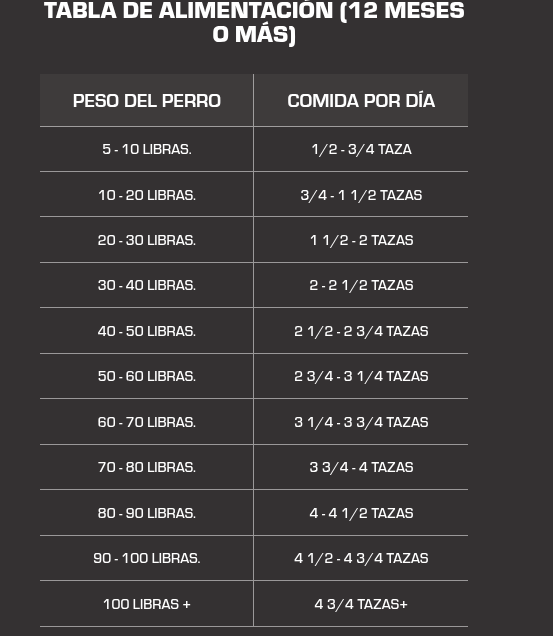 TABLA DE ALIMENTACIÓN (12 MESES O MÁS)

| PESO DEL PERRO | COMIDA POR DÍA |
|---|---|
| 5 - 10 LIBRAS. | 1/2 - 3/4 TAZA |
| 10 - 20 LIBRAS. | 3/4 - 1 1/2 TAZAS |
| 20 - 30 LIBRAS. | 1 1/2 - 2 TAZAS |
| 30 - 40 LIBRAS. | 2 - 2 1/2 TAZAS |
| 40 - 50 LIBRAS. | 2 1/2 - 2 3/4 TAZAS |
| 50 - 60 LIBRAS. | 2 3/4 - 3 1/4 TAZAS |
| 60 - 70 LIBRAS. | 3 1/4 - 3 3/4 TAZAS |
| 70 - 80 LIBRAS. | 3 3/4 - 4 TAZAS |
| 80 - 90 LIBRAS. | 4 - 4 1/2 TAZAS |
| 90 - 100 LIBRAS. | 4 1/2 - 4 3/4 TAZAS |
| 100 LIBRAS + | 4 3/4 TAZAS+ |